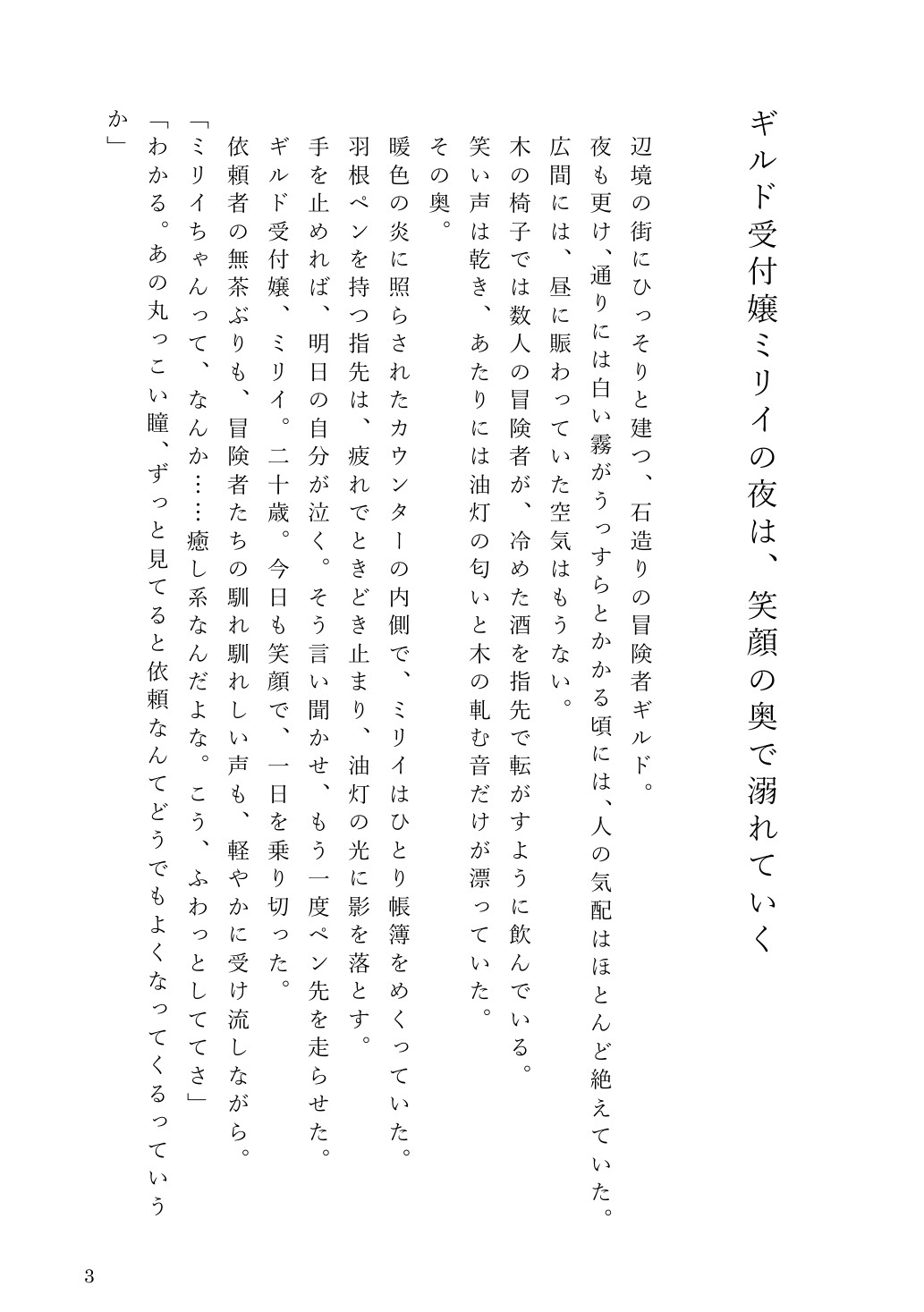 ギルド受付嬢ミリイの夜は、笑顔の奥で溺れていく

辺境の街にひっそりと建つ、石造りの冒険者ギルド。
夜も更け、通りには白い霧がうっすらとかかる頃には、人の気配はほとんど絶えていた。
広間には、昼に賑わっていた空気はもうない。
木の椅子では数人の冒険者が、冷めた酒を指先で転がすように飲んでいる。
笑い声は乾き、あたりには油灯の匂いと木の軋む音だけが漂っていた。
その奥。
暖色の炎に照らされたカウンターの内側で、ミリイはひとり帳簿をめくっていた。
羽根ペンを持つ指先は、疲れでときどき止まり、油灯の光に影を落とす。
手を止めれば、明日の自分が泣く。そう言い聞かせ、もう一度ペン先を走らせた。
ギルド受付嬢、ミリイ。二十歳。今日も笑顔で、一日を乗り切った。
依頼者の無茶ぶりも、冒険者たちの馴れ馴れしい声も、軽やかに受け流しながら。
「ミリイちゃんって、なんか……癒し系なんだよな。こう、ふわっとしててさ」
「わかる。あの丸っこい瞳、ずっと見てると依頼なんてどうでもよくなってくるっていうか」

3